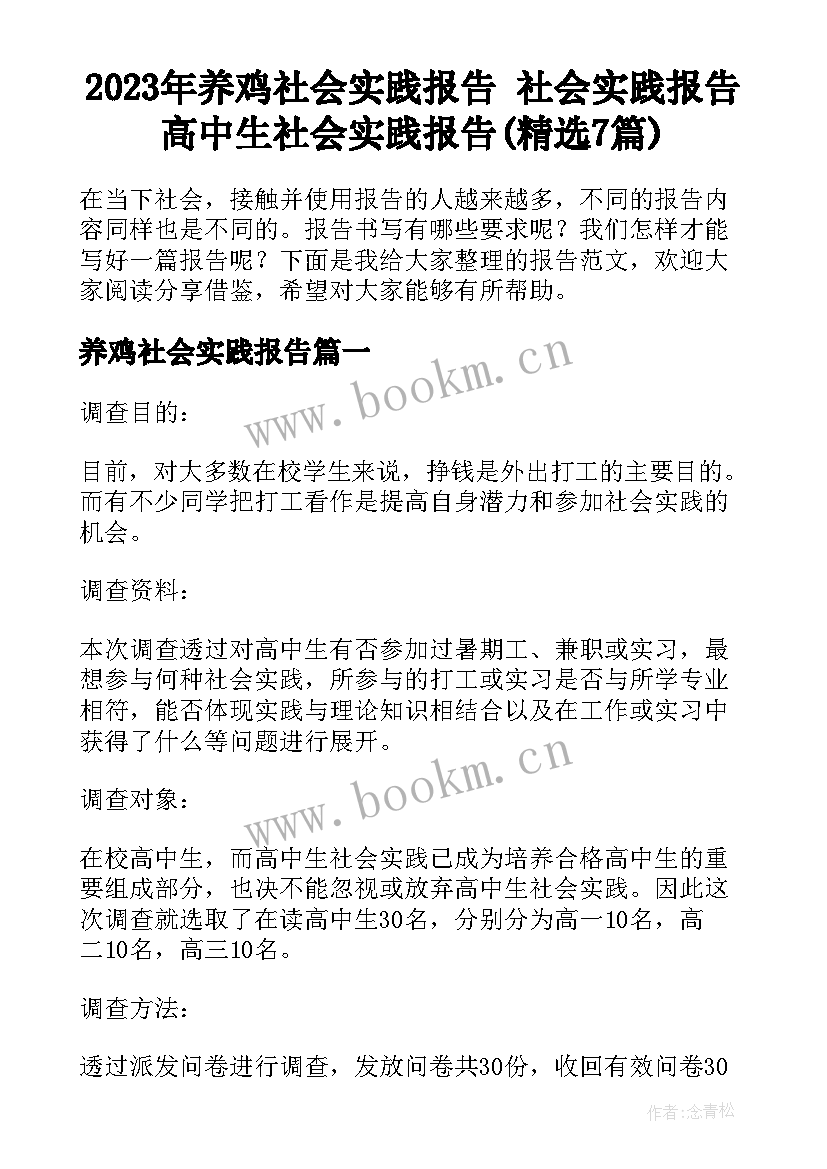 2023年养鸡社会实践报告 社会实践报告高中生社会实践报告(精选7篇)

在当下社会，接触并使用报告的人越来越多，不同的报告内容同样也是不同的。报告书写有哪些要求呢？我们怎样才能写好一篇报告呢？下面是我给大家整理的报告范文，欢迎大家阅读分享借鉴，希望对大家能够有所帮助。

养鸡社会实践报告篇一

www.bookm.cn

调查目的：

目前，对大多数在校学生来说，挣钱是外出打工的主要目的。而有不少同学把打工看作是提高自身潜力和参加社会实践的机会。

调查资料：

本次调查透过对高中生有否参加过暑期工、兼职或实习，最想参与何种社会实践，所参与的打工或实习是否与所学专业相符，能否体现实践与理论知识相结合以及在工作或实习中获得了什么等问题进行展开。

www.bookm.cn

调查对象：

在校高中生，而高中生社会实践已成为培养合格高中生的重要组成部分，也决不能忽视或放弃高中生社会实践。因此这次调查就选取了在读高中生30名，分别分为高一10名，高二10名，高三10名。

调查方法：

透过派发问卷进行调查，发放问卷共30份，收回有效问卷30

作者：念青松